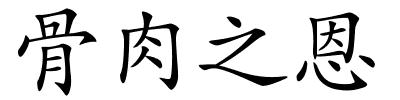 骨肉之恩